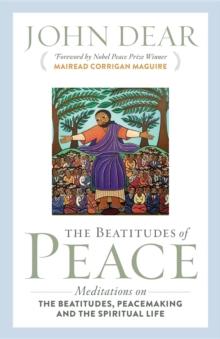 JOHN DEAR

Foreword by Nobel Peace Prize Winner
MAIREAD CORRIGAN MAGUIRE

THE BEATITUDES of
PEACE

Meditations on
THE BEATITUDES, PEACEMAKING AND THE SPIRITUAL LIFE